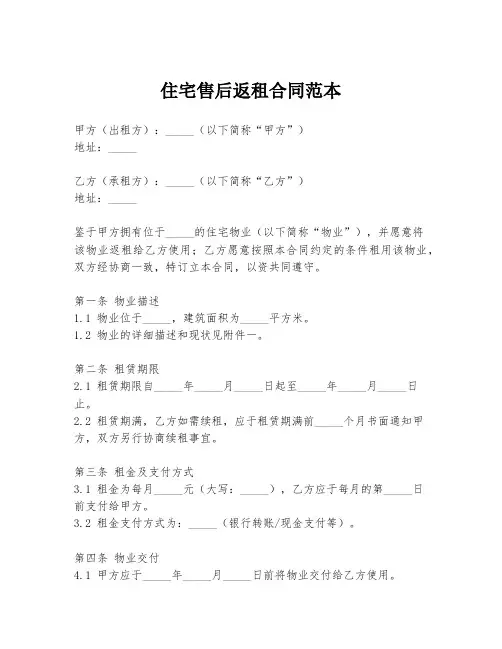 住宅售后返租合同范本

甲方（出租方）：_____（以下简称“甲方”）
地址：_____

乙方（承租方）：_____（以下简称“乙方”）
地址：_____

鉴于甲方拥有位于_____的住宅物业（以下简称“物业”），并愿意将该物业返租给乙方使用；乙方愿意按照本合同约定的条件租用该物业，双方经协商一致，特订立本合同，以资共同遵守。

第一条 物业描述
1.1 物业位于_____，建筑面积为_____平方米。
1.2 物业的详细描述和现状见附件一。

第二条 租赁期限
2.1 租赁期限自_____年_____月_____日起至_____年_____月_____日止。
2.2 租赁期满，乙方如需续租，应于租赁期满前_____个月书面通知甲方，双方另行协商续租事宜。

第三条 租金及支付方式
3.1 租金为每月_____元（大写：_____），乙方应于每月的第_____日前支付给甲方。
3.2 租金支付方式为：_____（银行转账/现金支付等）。

第四条 物业交付
4.1 甲方应于_____年_____月_____日前将物业交付给乙方使用。